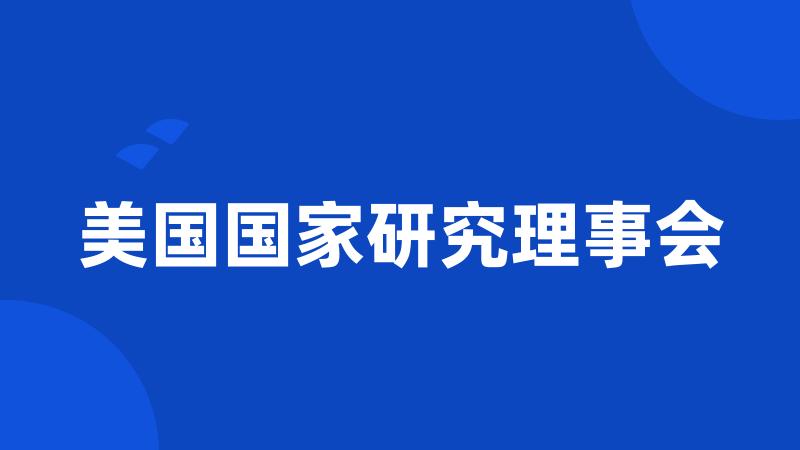 美国国家研究理事会